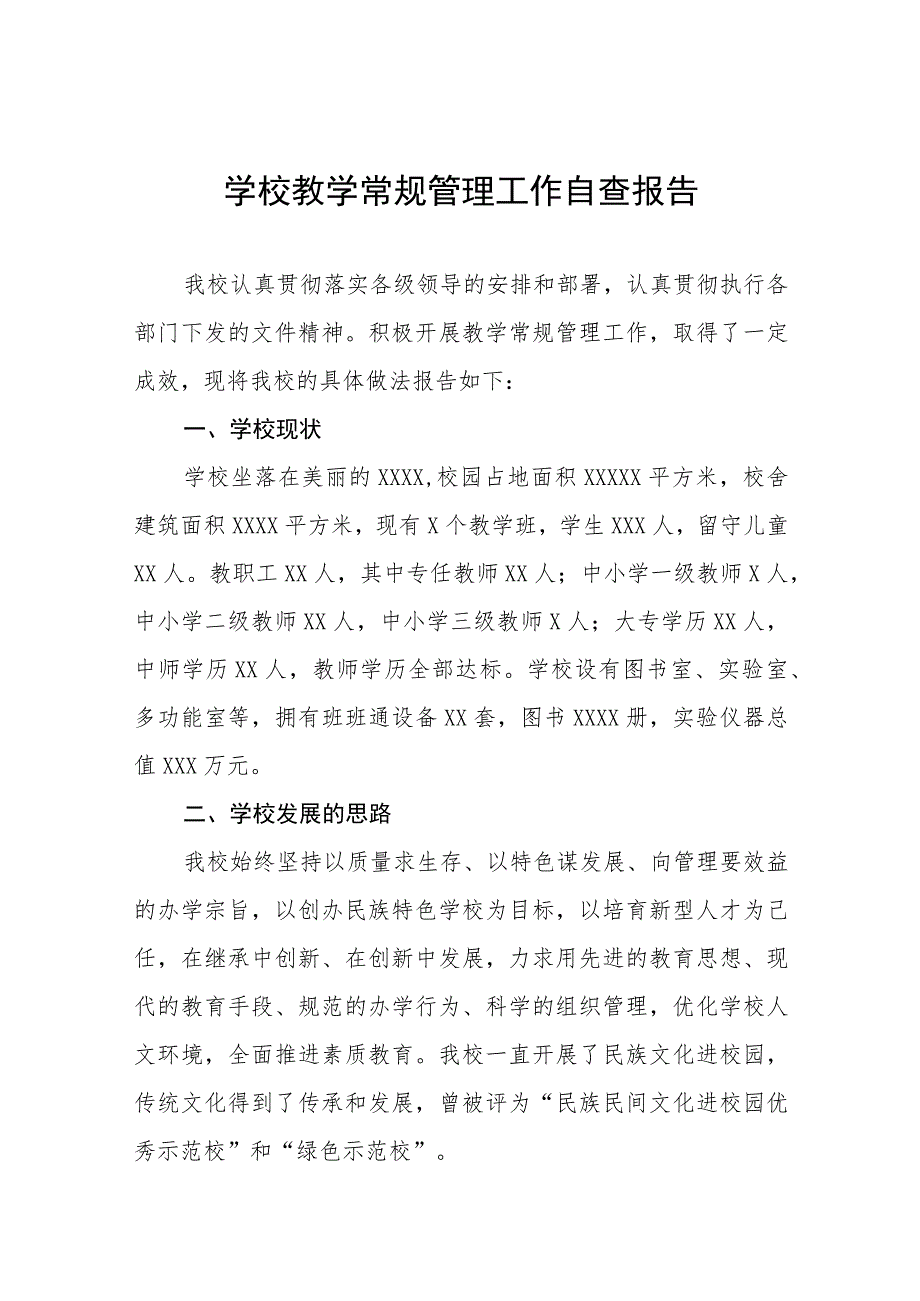 学校教学常规管理工作自查报告

我校认真贯彻落实各级领导的安排和部署，认真贯彻执行各部门下发的文件精神。积极开展教学常规管理工作，取得了一定成效，现将我校的具体做法报告如下：

一、学校现状

学校坐落在美丽的XXXX,校园占地面积XXXXX平方米，校舍建筑面积XXXX平方米，现有X个教学班，学生XXX人，留守儿童XX人。教职工XX人，其中专任教师XX人；中小学一级教师X人，中小学二级教师XX人，中小学三级教师X人；大专学历XX人，中师学历XX人，教师学历全部达标。学校设有图书室、实验室、多功能室等，拥有班班通设备XX套，图书XXXX册，实验仪器总值XXX万元。

二、学校发展的思路

我校始终坚持以质量求生存、以特色谋发展、向管理要效益的办学宗旨，以创办民族特色学校为目标，以培育新型人才为己任，在继承中创新、在创新中发展，力求用先进的教育思想、现代的教育手段、规范的办学行为、科学的组织管理，优化学校人文环境，全面推进素质教育。我校一直开展了民族文化进校园，传统文化得到了传承和发展，曾被评为“民族民间文化进校园优秀示范校”和“绿色示范校”。